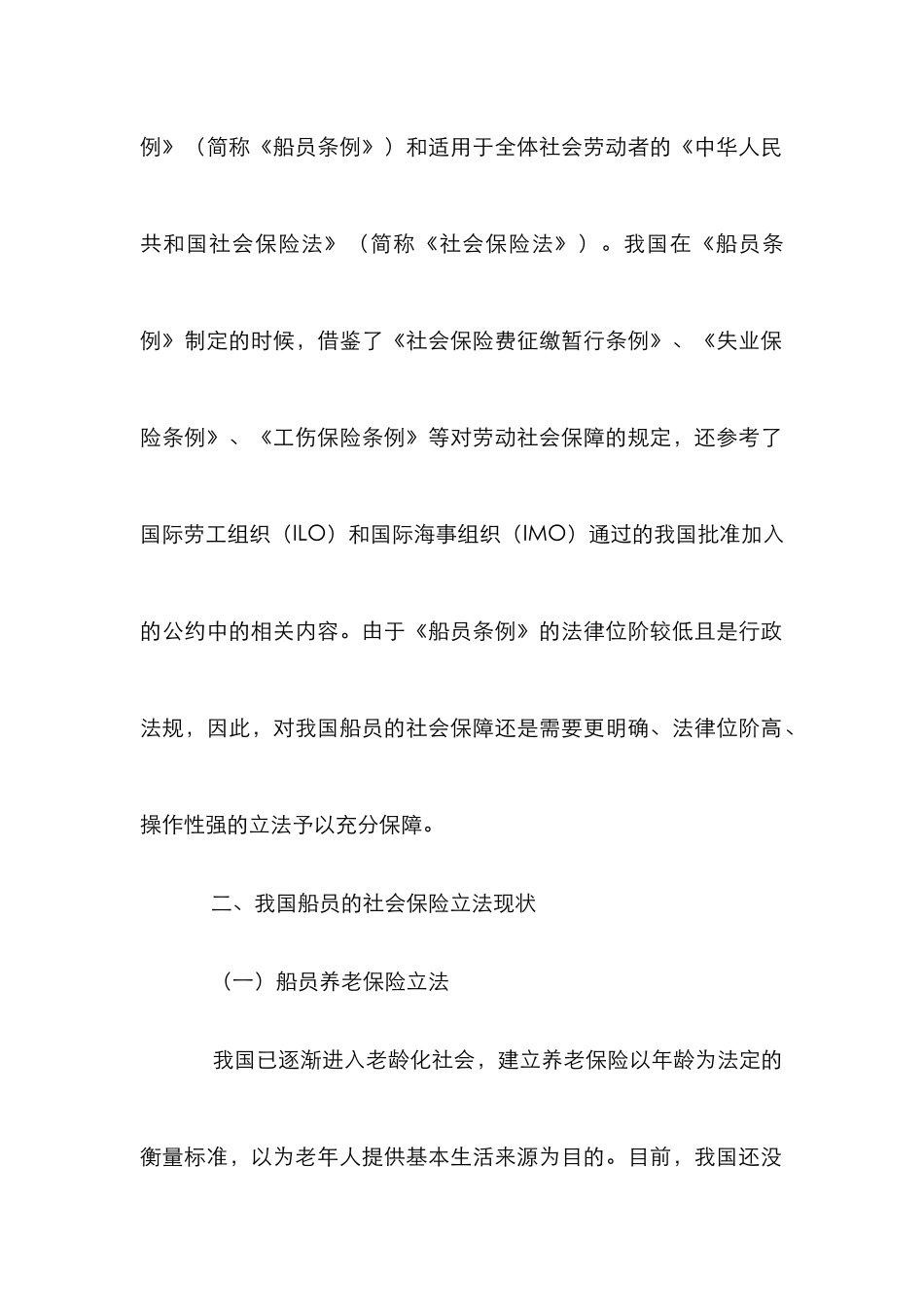 例》（简称《船员条例》）和适用于全体社会劳动者的《中华人民共和国社会保险法》（简称《社会保险法》）。我国在《船员条例》制定的时候，借鉴了《社会保险费征缴暂行条例》、《失业保险条例》、《工伤保险条例》等对劳动社会保障的规定，还参考了国际劳工组织（ILO）和国际海事组织（IMO）通过的我国批准加入的公约中的相关内容。由于《船员条例》的法律位阶较低且是行政法规，因此，对我国船员的社会保障还是需要更明确、法律位阶高、操作性强的立法予以充分保障。

二、我国船员的社会保险立法现状

（一）船员养老保险立法

我国已逐渐进入老龄化社会，建立养老保险以年龄为法定的衡量标准，以为老年人提供基本生活来源为目的。目前，我国还没